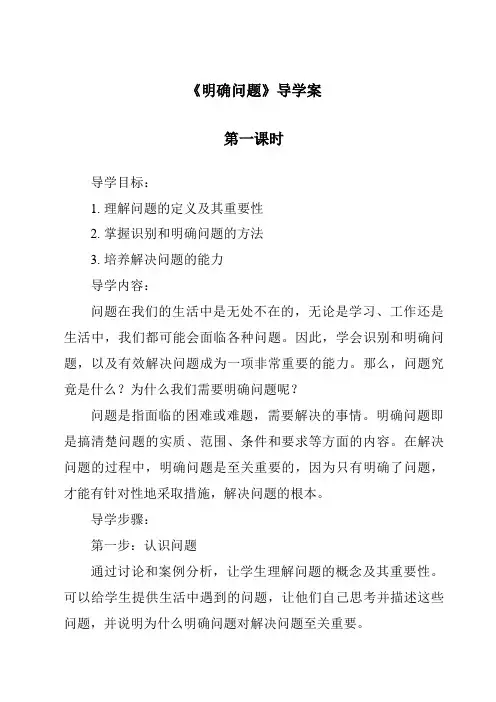 《明确问题》导学案

第一课时

导学目标：

1. 理解问题的定义及其重要性

2. 掌握识别和明确问题的方法

3. 培养解决问题的能力

导学内容：

问题在我们的生活中是无处不在的，无论是学习、工作还是生活中，我们都可能会面临各种问题。因此，学会识别和明确问题，以及有效解决问题成为一项非常重要的能力。那么，问题究竟是什么？为什么我们需要明确问题呢？

问题是指面临的困难或难题，需要解决的事情。明确问题即是搞清楚问题的实质、范围、条件和要求等方面的内容。在解决问题的过程中，明确问题是至关重要的，因为只有明确了问题，才能有针对性地采取措施，解决问题的根本。

导学步骤：

第一步：认识问题

通过讨论和案例分析，让学生理解问题的概念及其重要性。可以给学生提供生活中遇到的问题，让他们自己思考并描述这些问题，并说明为什么明确问题对解决问题至关重要。